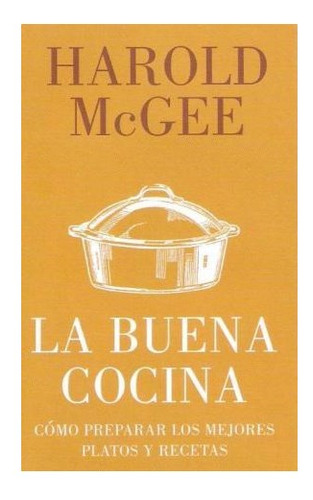 HAROLD McGEE

LA BUENA COCINA

CÓMO PREPARAR LOS MEJORES PLATOS Y RECETAS